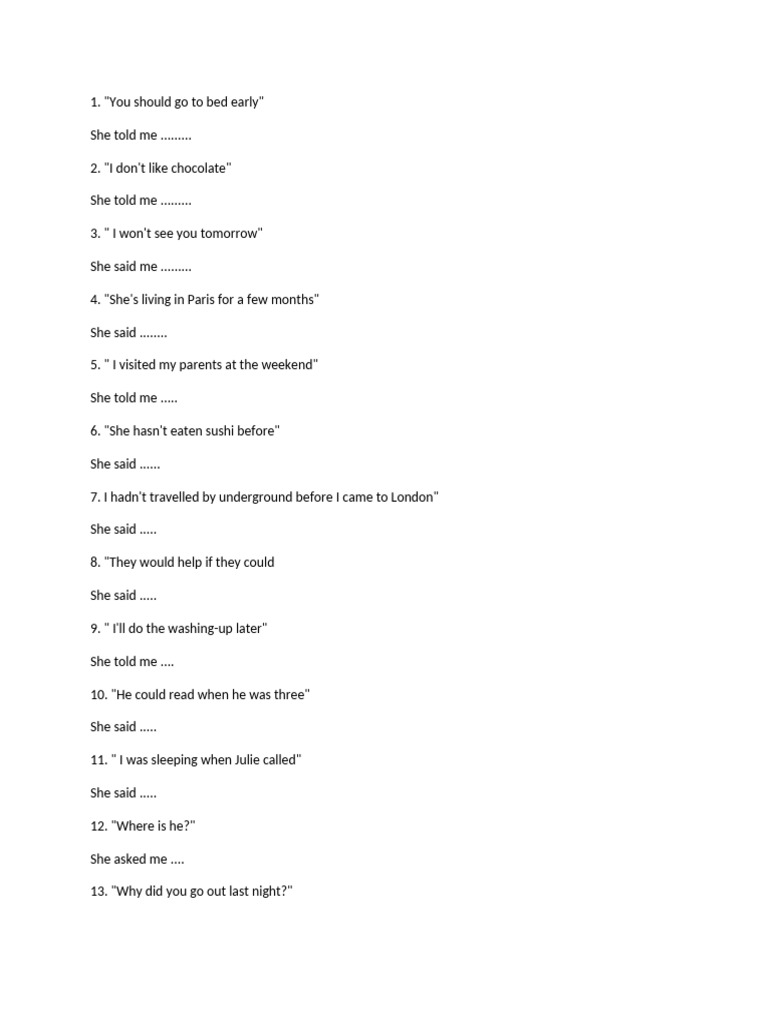 1. "You should go to bed early"

She told me .........

2. "I don't like chocolate"

She told me .........

3. " I won't see you tomorrow"

She said me .........

4. "She's living in Paris for a few months"

She said ........

5. " I visited my parents at the weekend"

She told me .....

6. "She hasn't eaten sushi before"

She said ......

7. I hadn't travelled by underground before I came to London"

She said .....

8. "They would help if they could

She said .....

9. " I'll do the washing-up later"

She told me ....

10. "He could read when he was three"

She said .....

11. " I was sleeping when Julie called"

She said .....

12. "Where is he?"

She asked me ....

13. "Why did you go out last night?"